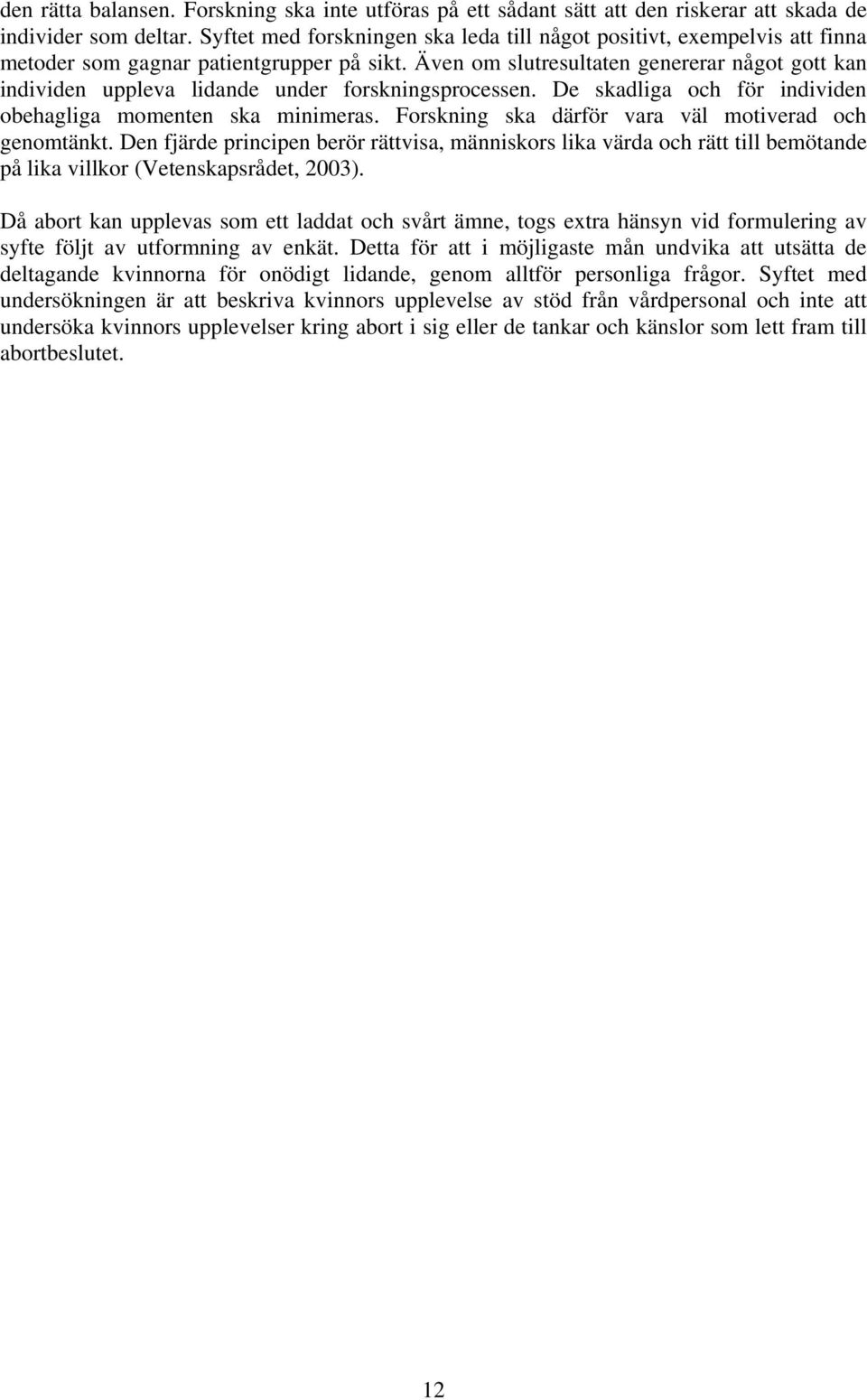 den rätta balansen. Forskning ska inte utföras på ett sådant sätt att den riskerar att skada de individer som deltar. Syftet med forskningen ska leda till något positivt, exempelvis att finna metoder som gagnar patientgrupper på sikt. Även om slutresultaten genererar något gott kan individen uppleva lidande under forskningsprocessen. De skadliga och för individen obehagliga momenten ska minimeras. Forskning ska därför vara väl motiverad och genomtänkt. Den fjärde principen berör rättvisa, människors lika värda och rätt till bemötande på lika villkor (Vetenskapsrådet, 2003).

Då abort kan upplevas som ett laddat och svårt ämne, togs extra hänsyn vid formulering av syfte följt av utformning av enkät. Detta för att i möjligaste mån undvika att utsätta de deltagande kvinnorna för onödigt lidande, genom alltför personliga frågor. Syftet med undersökningen är att beskriva kvinnors upplevelse av stöd från vårdpersonal och inte att undersöka kvinnors upplevelser kring abort i sig eller de tankar och känslor som lett fram till abortbeslutet.

12